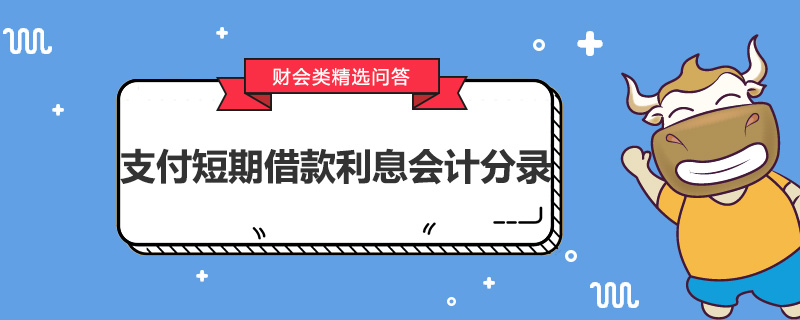 财会类精选问答

支付短期借款利息会计分录